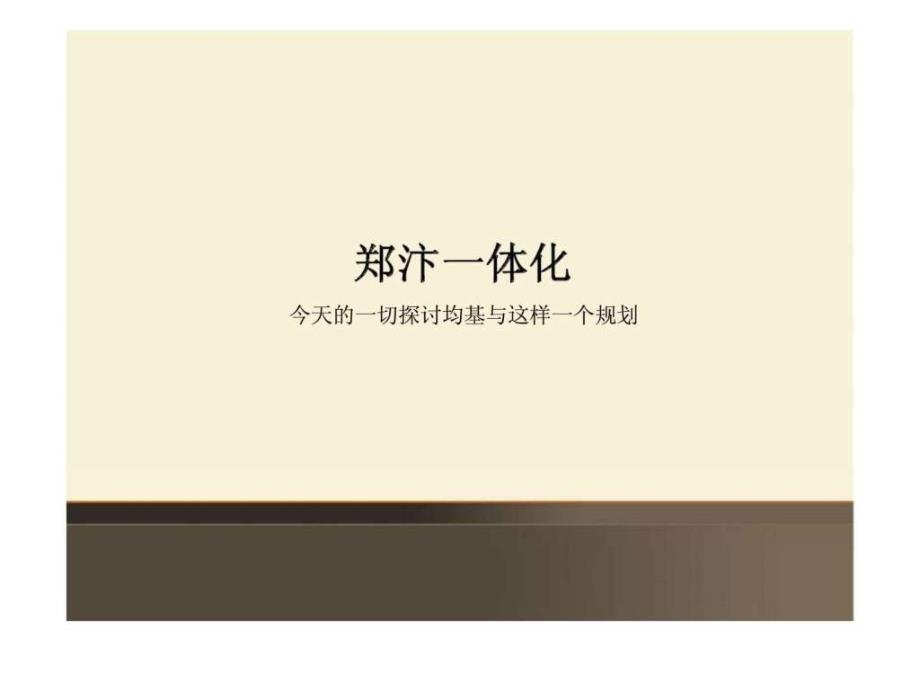 郑汴一体化

今天的一切探讨均基与这样一个规划